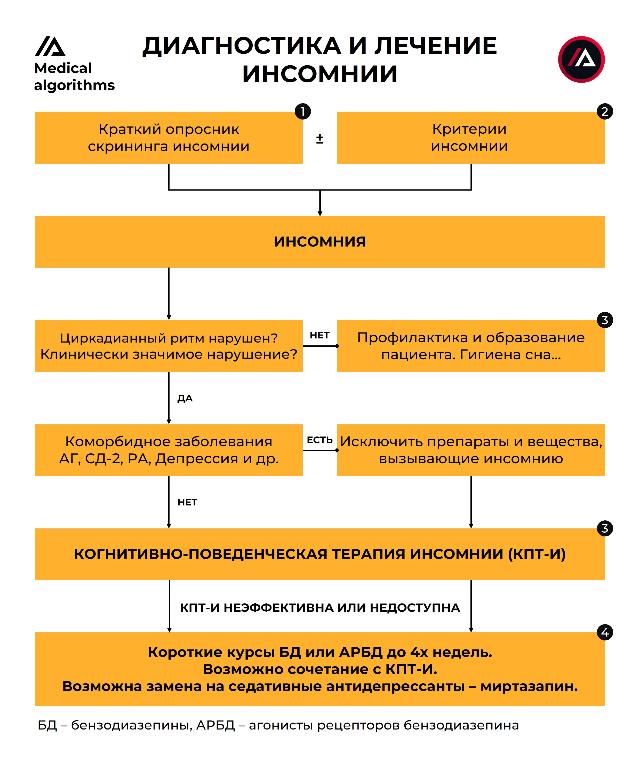 Medical algorithms

ДИАГНОСТИКА И ЛЕЧЕНИЕ ИНСОМНИИ

1
Краткий опросник скрининга инсомнии

±

2
Критерии инсомнии

ИНСОМНИЯ

Циркадианный ритм нарушен? Клинически значимое нарушение?

НЕТ

3
Профилактика и образование пациента. Гигиена сна...

ДА

Коморбидное заболевания АГ, СД-2, РА, Депрессия и др.

ЕСТЬ

Исключить препараты и вещества, вызывающие инсомнию

НЕТ

3
КОГНИТИВНО-ПОВЕДЕНЧЕСКАЯ ТЕРАПИЯ ИНСОМНИИ (КПТ-И)

КПТ-И НЕЭФФЕКТИВНА ИЛИ НЕДОСТУПНА

4
Короткие курсы БД или АРБД до 4х недель.
Возможно сочетание с КПТ-И.
Возможна замена на седативные антидепрессанты – миртазапин.

БД – бензодиазепины, АРБД – агонисты рецепторов бензодиазепина